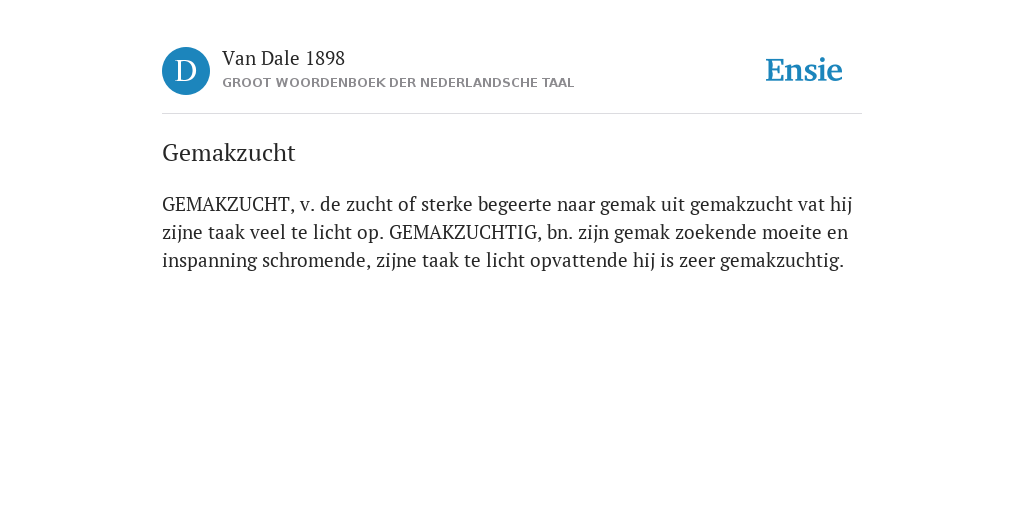 D

Van Dale 1898
GROOT WOORDENBOEK DER NEDERLANDSCHE TAAL

Ensie

Gemakzucht

GEMAKZUCHT, v. de zucht of sterke begeerte naar gemak uit gemakzucht vat hij zijne taak veel te licht op. GEMAKZUCHTIG, bn. zijn gemak zoekende moeite en inspanning schromende, zijne taak te licht opvattende hij is zeer gemakzuchtig.